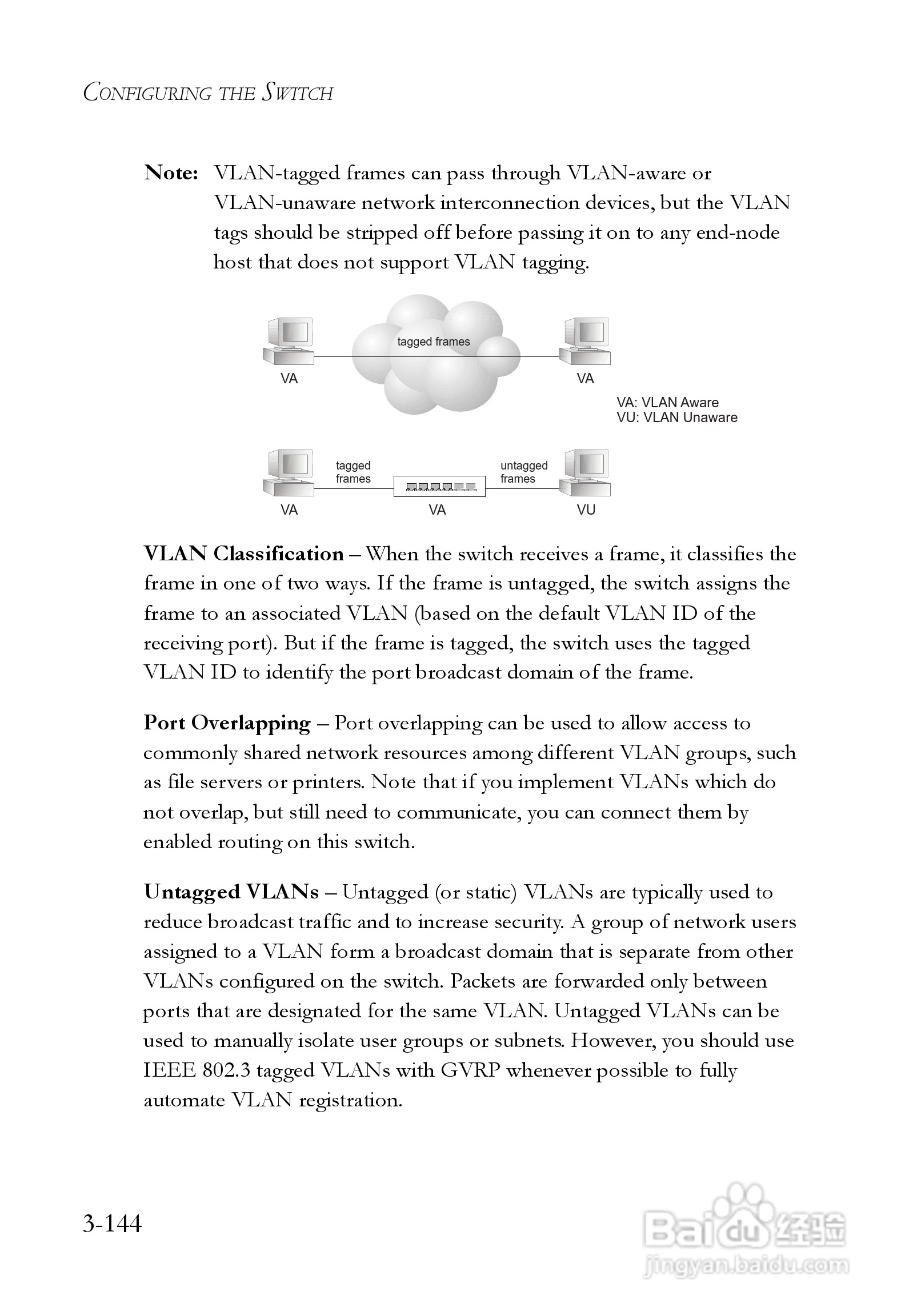 CONFIGURING THE SWITCH

Note: VLAN-tagged frames can pass through VLAN-aware or VLAN-unaware network interconnection devices, but the VLAN tags should be stripped off before passing it on to any end-node host that does not support VLAN tagging.

tagged frames

VA

VA

VA: VLAN Aware
VU: VLAN Unaware

tagged frames

untagged frames

VA

VA

VU

VLAN Classification – When the switch receives a frame, it classifies the frame in one of two ways. If the frame is untagged, the switch assigns the frame to an associated VLAN (based on the default VLAN ID of the receiving port). But if the frame is tagged, the switch uses the tagged VLAN ID to identify the port broadcast domain of the frame.

Port Overlapping – Port overlapping can be used to allow access to commonly shared network resources among different VLAN groups, such as file servers or printers. Note that if you implement VLANs which do not overlap, but still need to communicate, you can connect them by enabled routing on this switch.

Untagged VLANs – Untagged (or static) VLANs are typically used to reduce broadcast traffic and to increase security. A group of network users assigned to a VLAN form a broadcast domain that is separate from other VLANs configured on the switch. Packets are forwarded only between ports that are designated for the same VLAN. Untagged VLANs can be used to manually isolate user groups or subnets. However, you should use IEEE 802.3 tagged VLANs with GVRP whenever possible to fully automate VLAN registration.

3-144

Baidu 经验
jingyan.baidu.com